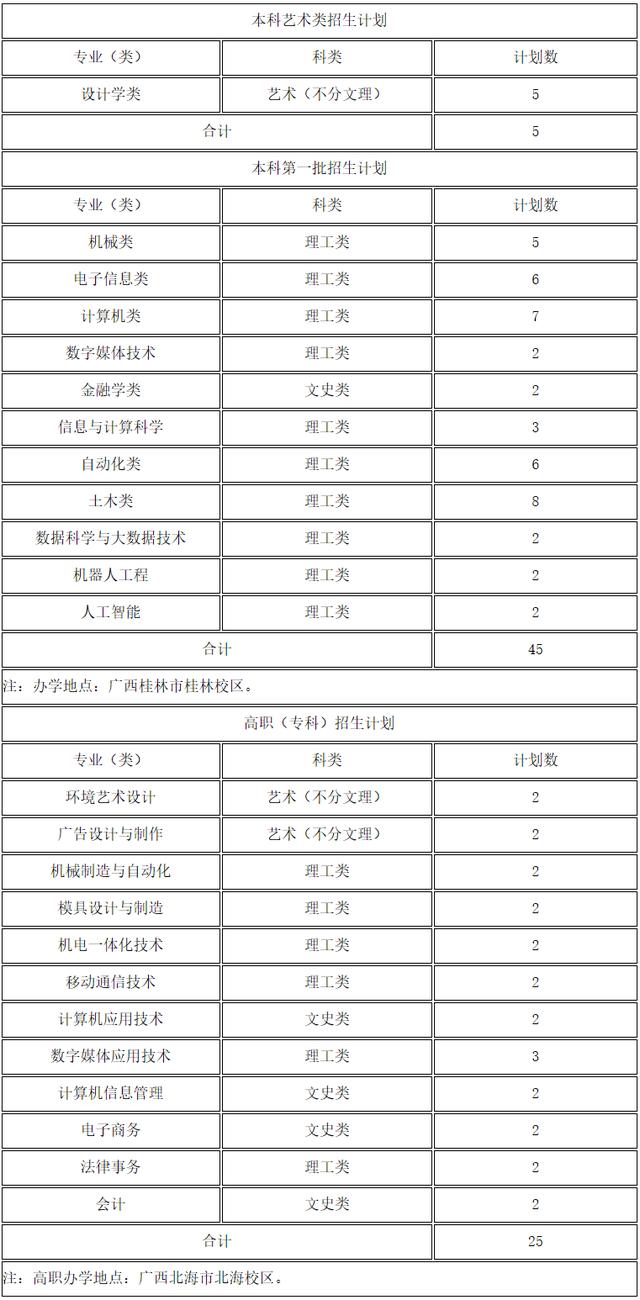 本科艺术类招生计划

| 专业（类） | 科类 | 计划数 |
|---|---|---|
| 设计学类 | 艺术（不分文理） | 5 |
| 合计 | | 5 |

本科第一批招生计划

| 专业（类） | 科类 | 计划数 |
|---|---|---|
| 机械类 | 理工类 | 5 |
| 电子信息类 | 理工类 | 6 |
| 计算机类 | 理工类 | 7 |
| 数字媒体技术 | 理工类 | 2 |
| 金融学类 | 文史类 | 2 |
| 信息与计算科学 | 理工类 | 3 |
| 自动化类 | 理工类 | 6 |
| 土木类 | 理工类 | 8 |
| 数据科学与大数据技术 | 理工类 | 2 |
| 机器人工程 | 理工类 | 2 |
| 人工智能 | 理工类 | 2 |
| 合计 | | 45 |

注：办学地点：广西桂林市桂林校区。

高职（专科）招生计划

| 专业（类） | 科类 | 计划数 |
|---|---|---|
| 环境艺术设计 | 艺术（不分文理） | 2 |
| 广告设计与制作 | 艺术（不分文理） | 2 |
| 机械制造与自动化 | 理工类 | 2 |
| 模具设计与制造 | 理工类 | 2 |
| 机电一体化技术 | 理工类 | 2 |
| 移动通信技术 | 理工类 | 2 |
| 计算机应用技术 | 文史类 | 2 |
| 数字媒体应用技术 | 理工类 | 3 |
| 计算机信息管理 | 文史类 | 2 |
| 电子商务 | 文史类 | 2 |
| 法律事务 | 理工类 | 2 |
| 会计 | 文史类 | 2 |
| 合计 | | 25 |

注：高职办学地点：广西北海市北海校区。